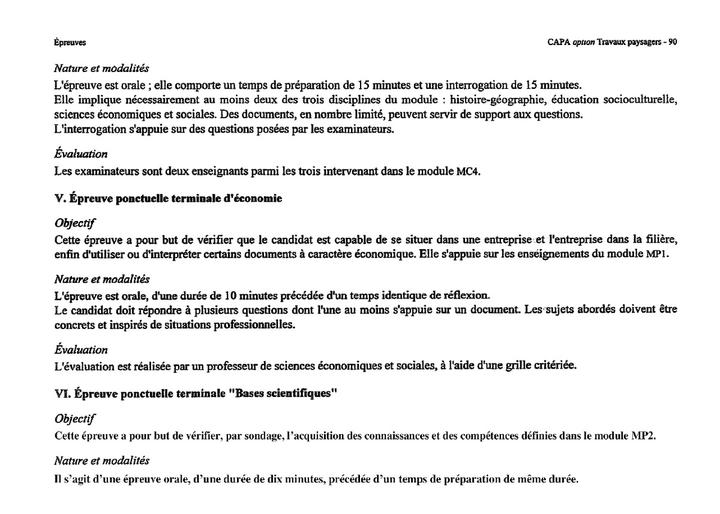 Épreuves

CAPA option Travaux paysagers - 90

Nature et modalités

L'épreuve est orale ; elle comporte un temps de préparation de 15 minutes et une interrogation de 15 minutes. Elle implique nécessairement au moins deux des trois disciplines du module : histoire-géographie, éducation socioculturelle, sciences économiques et sociales. Des documents, en nombre limité, peuvent servir de support aux questions. L'interrogation s'appuie sur des questions posées par les examinateurs.

Évaluation

Les examinateurs sont deux enseignants parmi les trois intervenant dans le module MC4.

V. Épreuve ponctuelle terminale d'économie

Objectif

Cette épreuve a pour but de vérifier que le candidat est capable de se situer dans une entreprise et l'entreprise dans la filière, enfin d'utiliser ou d'interpréter certains documents à caractère économique. Elle s'appuie sur les enseignements du module MP1.

Nature et modalités

L'épreuve est orale, d'une durée de 10 minutes précédée d'un temps identique de réflexion. Le candidat doit répondre à plusieurs questions dont l'une au moins s'appuie sur un document. Les sujets abordés doivent être concrets et inspirés de situations professionnelles.

Évaluation

L'évaluation est réalisée par un professeur de sciences économiques et sociales, à l'aide d'une grille critériée.

VI. Épreuve ponctuelle terminale "Bases scientifiques"

Objectif

Cette épreuve a pour but de vérifier, par sondage, l'acquisition des connaissances et des compétences définies dans le module MP2.

Nature et modalités

Il s'agit d'une épreuve orale, d'une durée de dix minutes, précédée d'un temps de préparation de même durée.